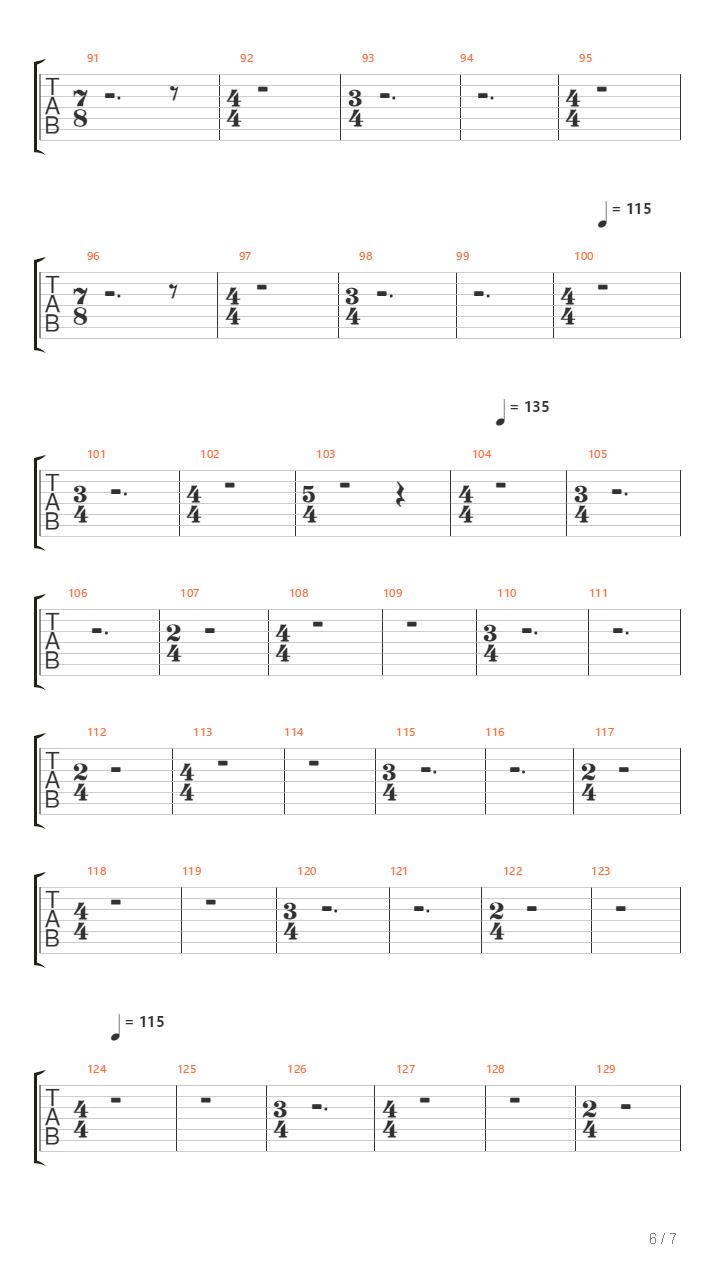 91 92 93 94 95
TAB $\frac{7}{8}$ $\frac{4}{4}$ $\frac{3}{4}$ $\frac{4}{4}$

= 115

96 97 98 99 100
TAB $\frac{7}{8}$ $\frac{4}{4}$ $\frac{3}{4}$ $\frac{4}{4}$

= 135

101 102 103 104 105
TAB $\frac{3}{4}$ $\frac{4}{4}$ $\frac{5}{4}$ $\frac{4}{4}$ $\frac{3}{4}$

106 107 108 109 110 111
TAB $\frac{2}{4}$ $\frac{4}{4}$ $\frac{3}{4}$

112 113 114 115 116 117
TAB $\frac{2}{4}$ $\frac{4}{4}$ $\frac{3}{4}$ $\frac{2}{4}$

118 119 120 121 122 123
TAB $\frac{4}{4}$ $\frac{3}{4}$ $\frac{2}{4}$

= 115

124 125 126 127 128 129
TAB $\frac{4}{4}$ $\frac{3}{4}$ $\frac{4}{4}$ $\frac{2}{4}$

6 / 7